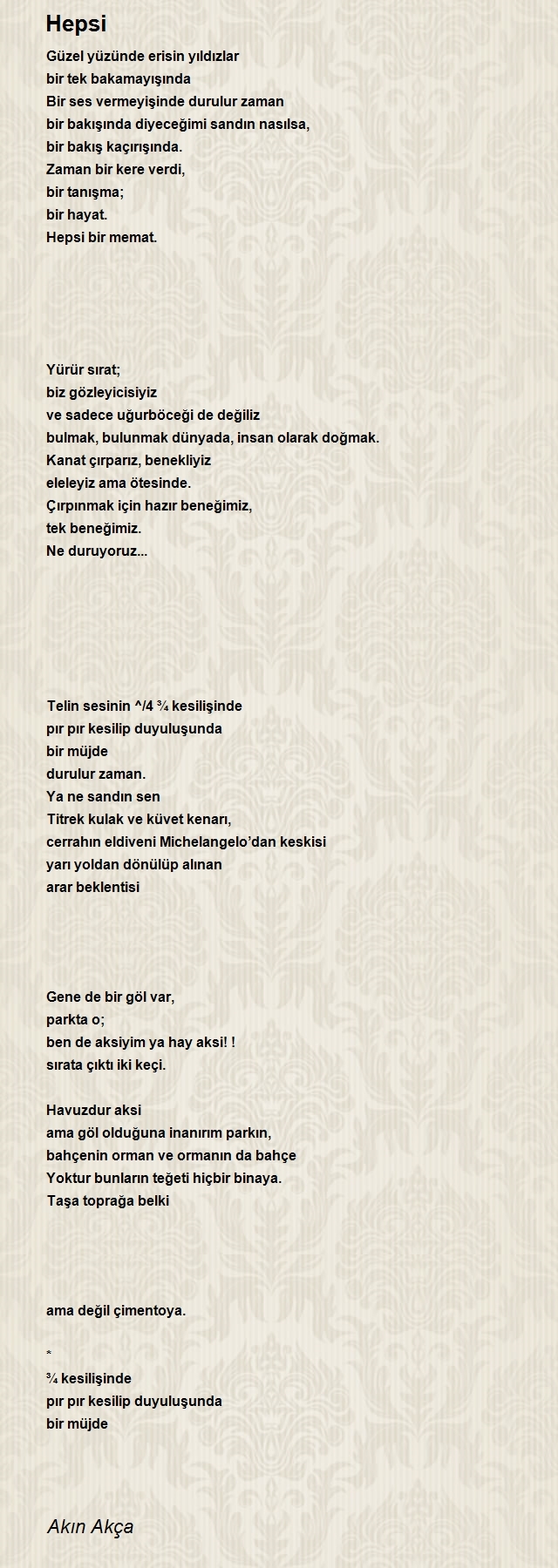 Hepsi

Güzel yüzünde erisin yıldızlar
bir tek bakamayışında
Bir ses vermeyişinde durulur zaman
bir bakışında diyeceğimi sandın nasılsa,
bir bakış kaçırışında.
Zaman bir kere verdi,
bir tanışma;
bir hayat.
Hepsi bir memat.

Yürür sırat;
biz gözleyicisiyiz
ve sadece uğurböceği de değiliz
bulmak, bulunmak dünyada, insan olarak doğmak.
Kanat çırparız, benekliyiz
eleleyiz ama ötesinde.
Çırpınmak için hazır beneğimiz,
tek beneğimiz.
Ne duruyoruz...

Telin sesinin ^/4 ¾ kesilişinde
pır pır kesilip duyuluşunda
bir müjde
durulur zaman.
Ya ne sandın sen
Titrek kulak ve küvet kenarı,
cerrahın eldiveni Michelangelo'dan keskisi
yarı yoldan dönülüp alınan
arar beklentisi

Gene de bir göl var,
parkta o;
ben de aksiyim ya hay aksi! !
sırata çıktı iki keçi.

Havuzdur aksi
ama göl olduğuna inanırım parkın,
bahçenin orman ve ormanın da bahçe
Yoktur bunların teğeti hiçbir binaya.
Taşa toprağa belki

ama değil çimentoya.

*
¾ kesilişinde
pır pır kesilip duyuluşunda
bir müjde

Akın Akça